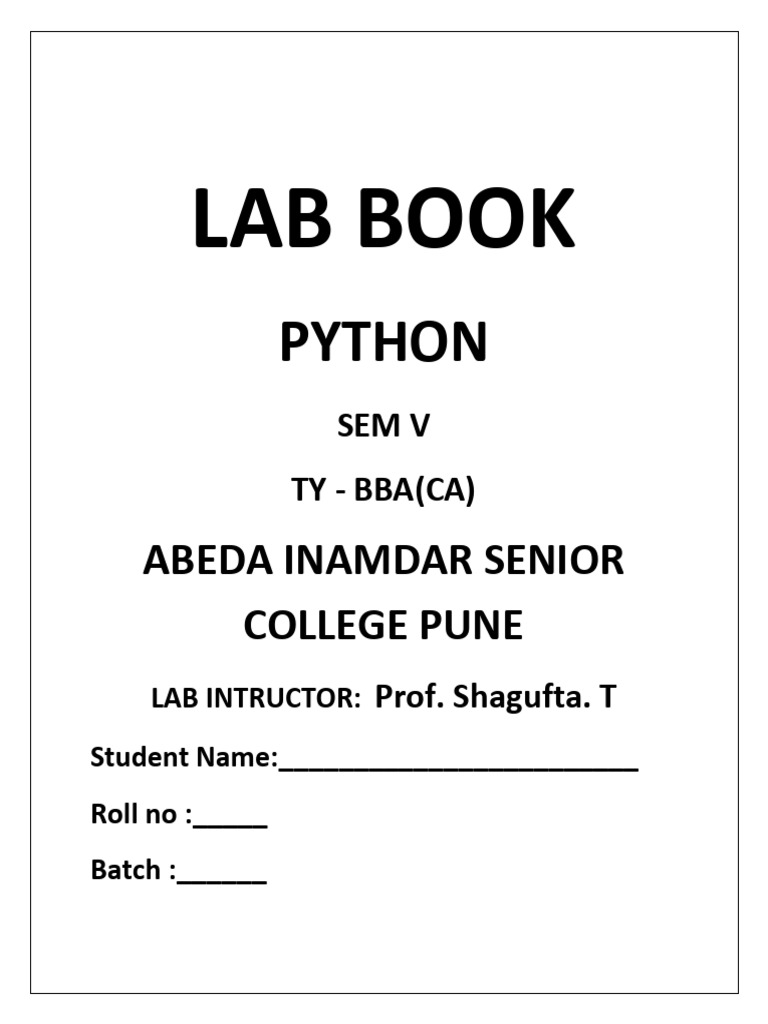 LAB BOOK

PYTHON

SEM V

TY - BBA(CA)

ABEDA INAMDAR SENIOR COLLEGE PUNE

LAB INTRUCTOR: Prof. Shagufta. T

Student Name:________________________

Roll no :_____

Batch :______